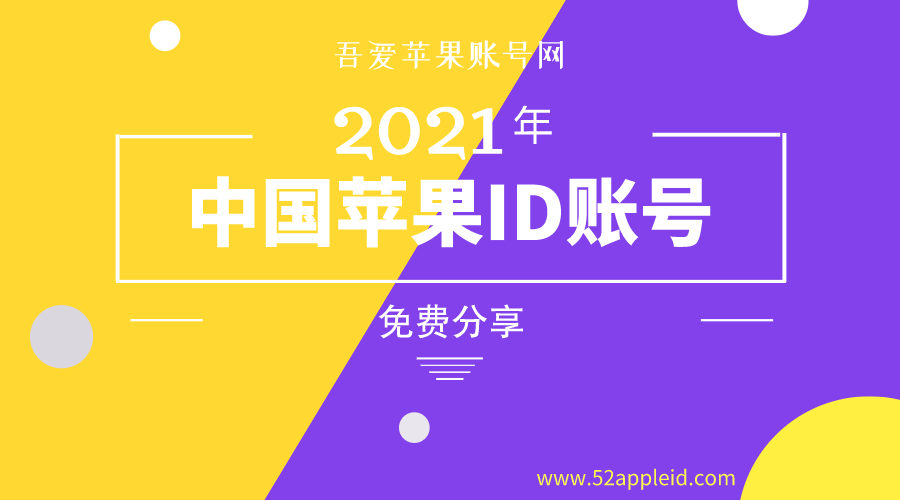 吾爱苹果账号网

2021年

中国苹果ID账号

免费分享

www.52appleid.com